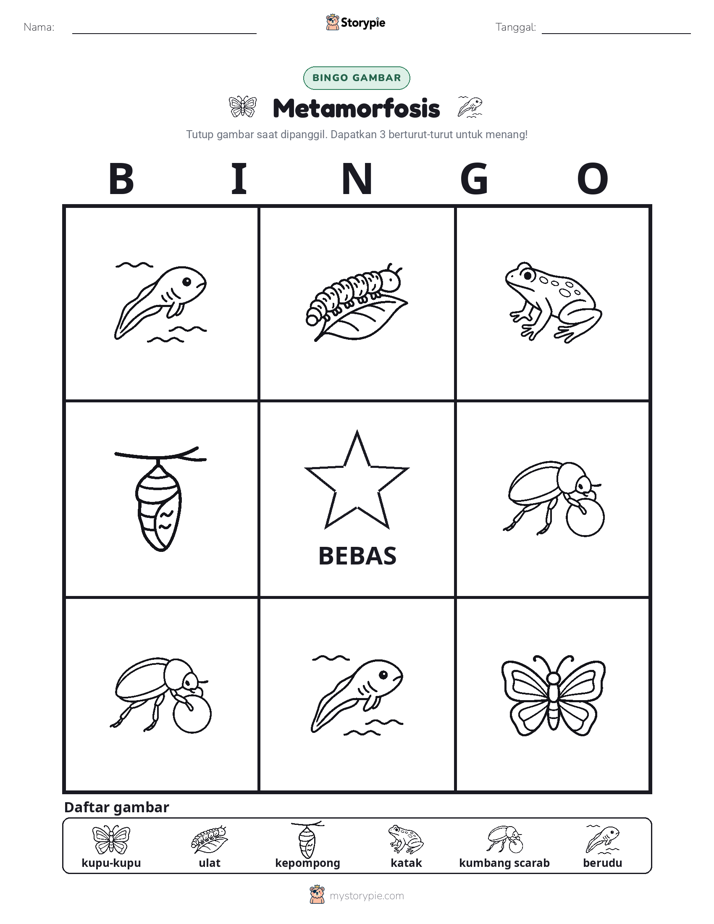 Nama: ____

Storypie

Tanggal: ____

BINGO GAMBAR

Metamorfosis

Tutup gambar saat dipanggil. Dapatkan 3 berturut-turut untuk menang!

B I N G O

BEBAS

Daftar gambar

kupu-kupu ulat kepompong katak kumbang scarab berudu

mystorypie.com